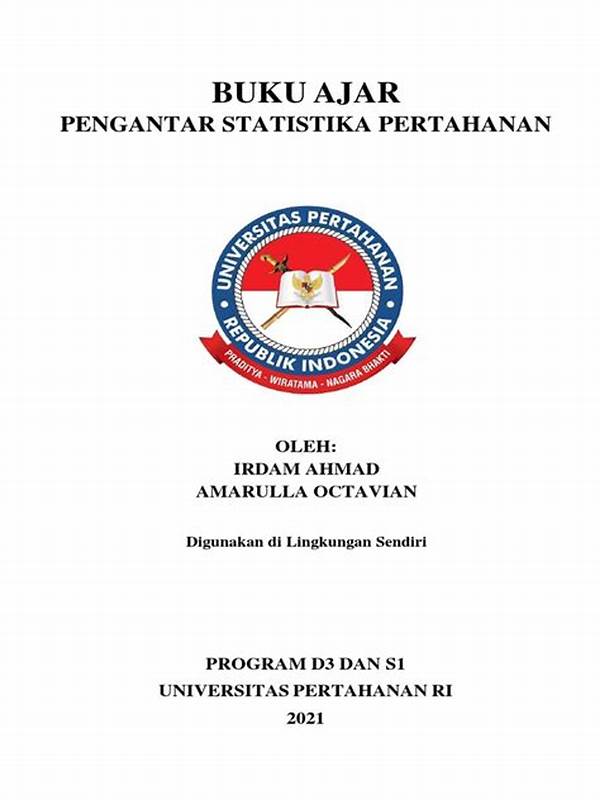 BUKU AJAR
PENGANTAR STATISTIKA PERTAHANAN

UNIVERSITAS PERTAHANAN
REPUBLIK INDONESIA
PRADITYA - WIRATAMA - NAGARA BHAKTI

OLEH:
IRDAM AHMAD
AMARULLA OCTAVIAN

Digunakan di Lingkungan Sendiri

PROGRAM D3 DAN S1
UNIVERSITAS PERTAHANAN RI
2021